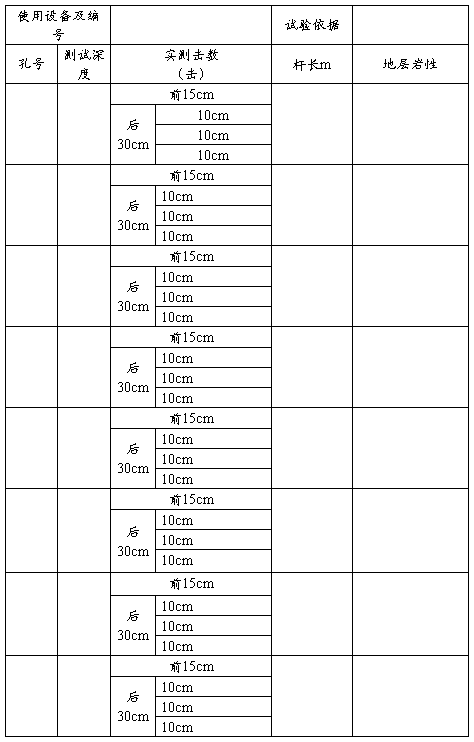 | 使用设备及编号 | | | | 试验依据 | |
|---|---|---|---|---|---|
| 孔号 | 测试深度 | 实测击数（击） | | 杆长m | 地层岩性 |
| | | 前15cm | | | |
| | | 后30cm | 10cm | | |
| | | | 10cm | | |
| | | | 10cm | | |
| | | 前15cm | | | |
| | | 后30cm | 10cm | | |
| | | | 10cm | | |
| | | | 10cm | | |
| | | 前15cm | | | |
| | | 后30cm | 10cm | | |
| | | | 10cm | | |
| | | | 10cm | | |
| | | 前15cm | | | |
| | | 后30cm | 10cm | | |
| | | | 10cm | | |
| | | | 10cm | | |
| | | 前15cm | | | |
| | | 后30cm | 10cm | | |
| | | | 10cm | | |
| | | | 10cm | | |
| | | 前15cm | | | |
| | | 后30cm | 10cm | | |
| | | | 10cm | | |
| | | | 10cm | | |
| | | 前15cm | | | |
| | | 后30cm | 10cm | | |
| | | | 10cm | | |
| | | | 10cm | | |
| | | 前15cm | | | |
| | | 后30cm | 10cm | | |
| | | | 10cm | | |
| | | | 10cm | | |